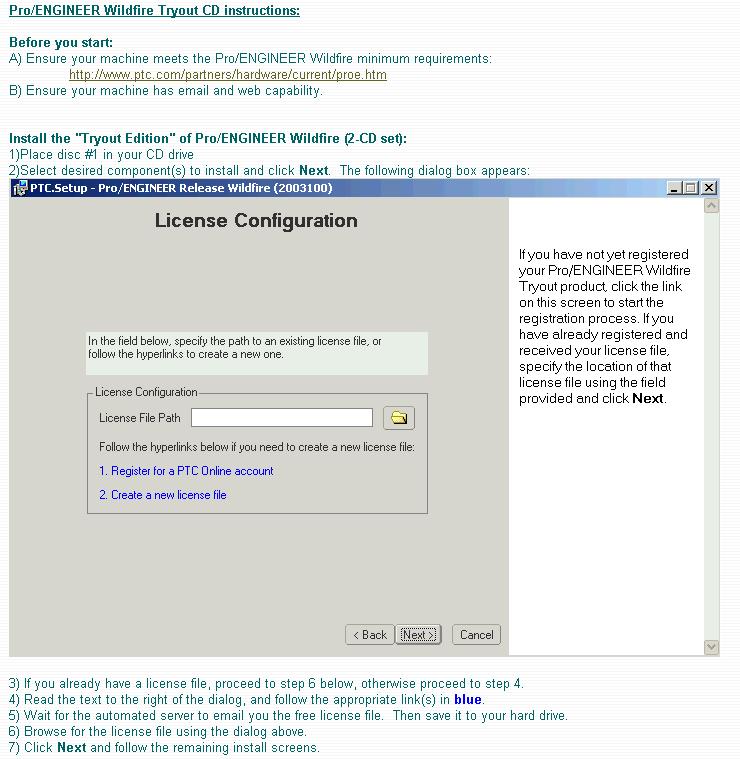 Pro/ENGINEER Wildfire Tryout CD instructions:

Before you start:
A) Ensure your machine meets the Pro/ENGINEER Wildfire minimum requirements:
http://www.ptc.com/partners/hardware/current/proe.htm
B) Ensure your machine has email and web capability.

Install the "Tryout Edition" of Pro/ENGINEER Wildfire (2-CD set):
1)Place disc #1 in your CD drive
2)Select desired component(s) to install and click Next. The following dialog box appears:

PTC.Setup - Pro/ENGINEER Release Wildfire (2003100)

License Configuration

In the field below, specify the path to an existing license file, or follow the hyperlinks to create a new one.

License Configuration

License File Path

Follow the hyperlinks below if you need to create a new license file:

1. Register for a PTC Online account

2. Create a new license file

< Back Next > Cancel

If you have not yet registered your Pro/ENGINEER Wildfire Tryout product, click the link on this screen to start the registration process. If you have already registered and received your license file, specify the location of that license file using the field provided and click Next.

3) If you already have a license file, proceed to step 6 below, otherwise proceed to step 4.
4) Read the text to the right of the dialog, and follow the appropriate link(s) in blue.
5) Wait for the automated server to email you the free license file. Then save it to your hard drive.
6) Browse for the license file using the dialog above.
7) Click Next and follow the remaining install screens.